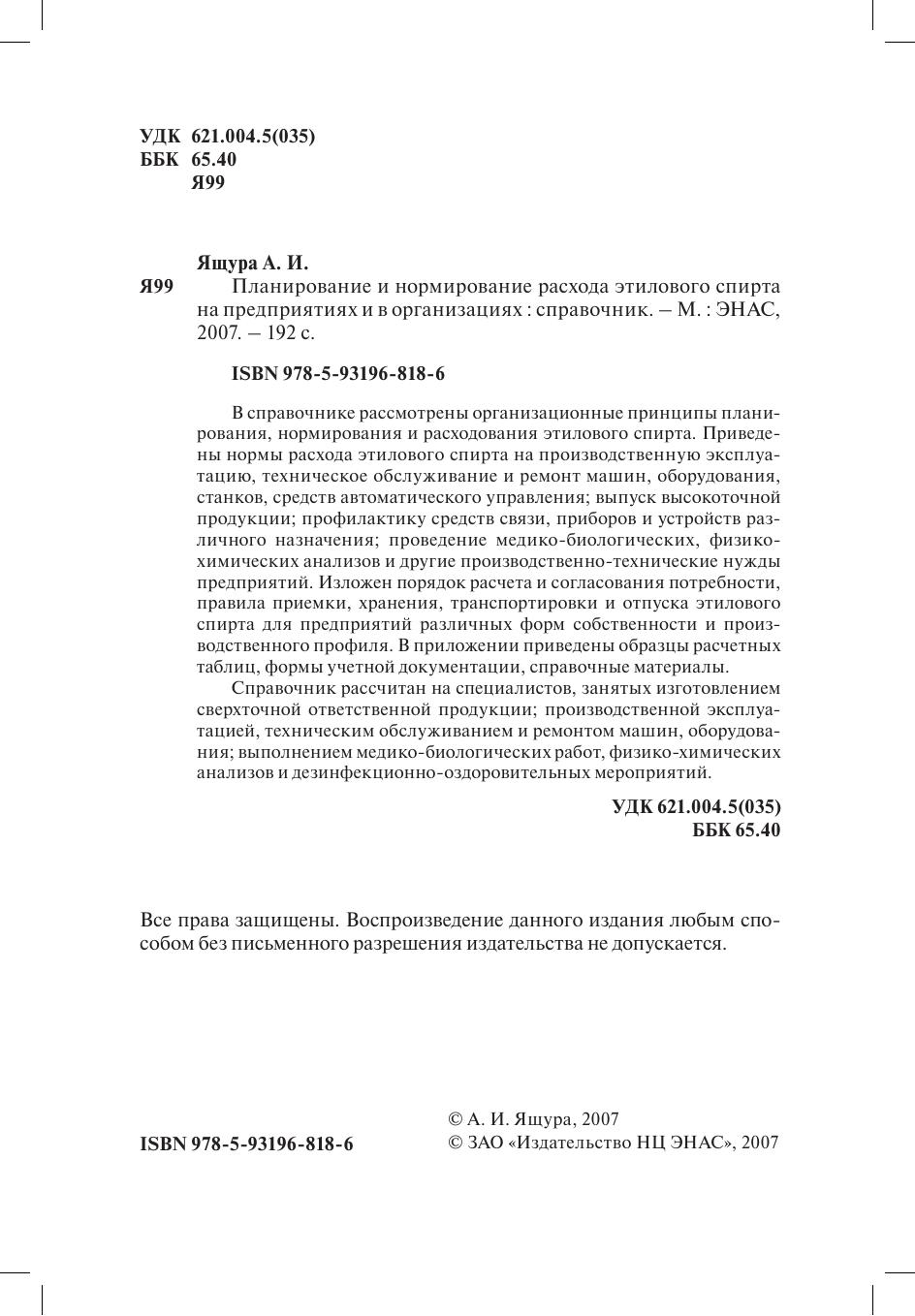 УДК 621.004.5(035)
ББК 65.40
Я99

Ящура А. И.

Я99 Планирование и нормирование расхода этилового спирта на предприятиях и в организациях : справочник. – М. : ЭНАС, 2007. – 192 с.

ISBN 978-5-93196-818-6

В справочнике рассмотрены организационные принципы планирования, нормирования и расходования этилового спирта. Приведены нормы расхода этилового спирта на производственную эксплуатацию, техническое обслуживание и ремонт машин, оборудования, станков, средств автоматического управления; выпуск высокоточной продукции; профилактику средств связи, приборов и устройств различного назначения; проведение медико-биологических, физико-химических анализов и другие производственно-технические нужды предприятий. Изложен порядок расчета и согласования потребности, правила приемки, хранения, транспортировки и отпуска этилового спирта для предприятий различных форм собственности и производственного профиля. В приложении приведены образцы расчетных таблиц, формы учетной документации, справочные материалы.

Справочник рассчитан на специалистов, занятых изготовлением сверхточной ответственной продукции; производственной эксплуатацией, техническим обслуживанием и ремонтом машин, оборудования; выполнением медико-биологических работ, физико-химических анализов и дезинфекционно-оздоровительных мероприятий.

УДК 621.004.5(035)
ББК 65.40

Все права защищены. Воспроизведение данного издания любым способом без письменного разрешения издательства не допускается.

ISBN 978-5-93196-818-6

© А. И. Ящура, 2007
© ЗАО «Издательство НЦ ЭНАС», 2007